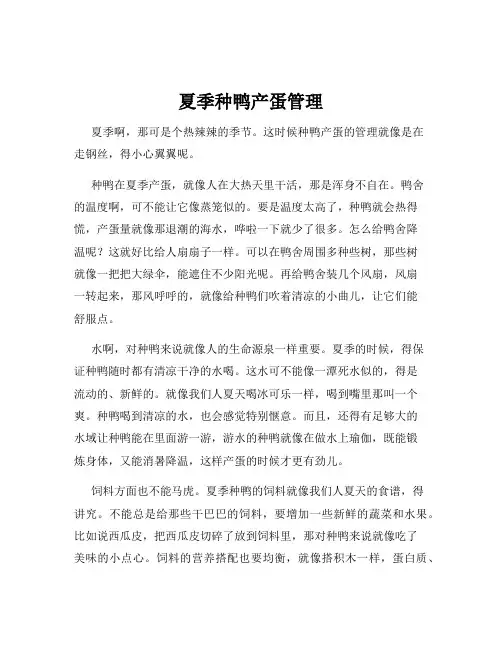 夏季种鸭产蛋管理

夏季啊，那可是个热辣辣的季节。这时候种鸭产蛋的管理就像是在走钢丝，得小心翼翼呢。

种鸭在夏季产蛋，就像人在大热天里干活，那是浑身不自在。鸭舍的温度啊，可不能让它像蒸笼似的。要是温度太高了，种鸭就会热得慌，产蛋量就像那退潮的海水，哗啦一下就少了很多。怎么给鸭舍降温呢？这就好比给人扇扇子一样。可以在鸭舍周围多种些树，那些树就像一把把大绿伞，能遮住不少阳光呢。再给鸭舍装几个风扇，风扇一转起来，那风呼呼的，就像给种鸭们吹着清凉的小曲儿，让它们能舒服点。

水啊，对种鸭来说就像人的生命源泉一样重要。夏季的时候，得保证种鸭随时都有清凉干净的水喝。这水可不能像一潭死水似的，得是流动的、新鲜的。就像我们人夏天喝冰可乐一样，喝到嘴里那叫一个爽。种鸭喝到清凉的水，也会感觉特别惬意。而且，还得有足够大的水域让种鸭能在里面游一游，游水的种鸭就像在做水上瑜伽，既能锻炼身体，又能消暑降温，这样产蛋的时候才更有劲儿。

饲料方面也不能马虎。夏季种鸭的饲料就像我们人夏天的食谱，得讲究。不能总是给那些干巴巴的饲料，要增加一些新鲜的蔬菜和水果。比如说西瓜皮，把西瓜皮切碎了放到饲料里，那对种鸭来说就像吃了美味的小点心。饲料的营养搭配也要均衡，就像搭积木一样，蛋白质、